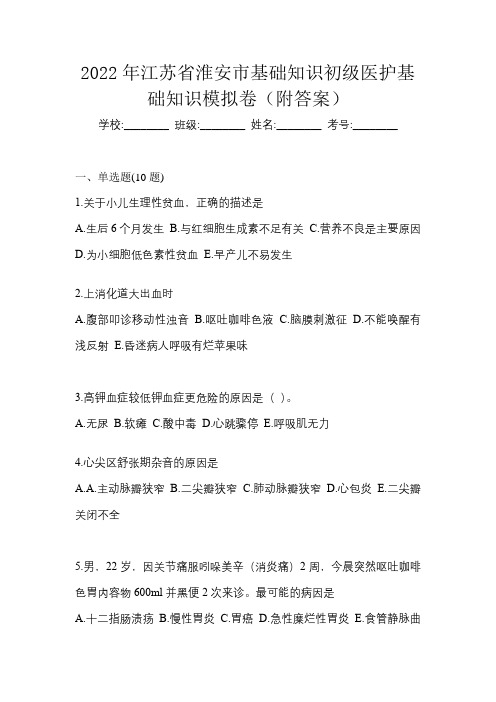 2022 年江苏省淮安市基础知识初级医护基础知识模拟卷（附答案）

学校:________ 班级:________ 姓名:________ 考号:________

一、单选题(10 题)

1.关于小儿生理性贫血，正确的描述是

A.生后 6 个月发生 B.与红细胞生成素不足有关 C.营养不良是主要原因 D.为小细胞低色素性贫血 E.早产儿不易发生

2.上消化道大出血时

A.腹部叩诊移动性浊音 B.呕吐咖啡色液 C.脑膜刺激征 D.不能唤醒有浅反射 E.昏迷病人呼吸有烂苹果味

3.高钾血症较低钾血症更危险的原因是（ ）。

A.无尿 B.软瘫 C.酸中毒 D.心跳骤停 E.呼吸肌无力

4.心尖区舒张期杂音的原因是

A.A.主动脉瓣狭窄 B.二尖瓣狭窄 C.肺动脉瓣狭窄 D.心包炎 E.二尖瓣关闭不全

5.男，22 岁，因关节痛服吲哚美辛（消炎痛）2 周，今晨突然呕吐咖啡色胃内容物 600ml 并黑便 2 次来诊。最可能的病因是

A.十二指肠溃疡 B.慢性胃炎 C.胃癌 D.急性糜烂性胃炎 E.食管静脉曲